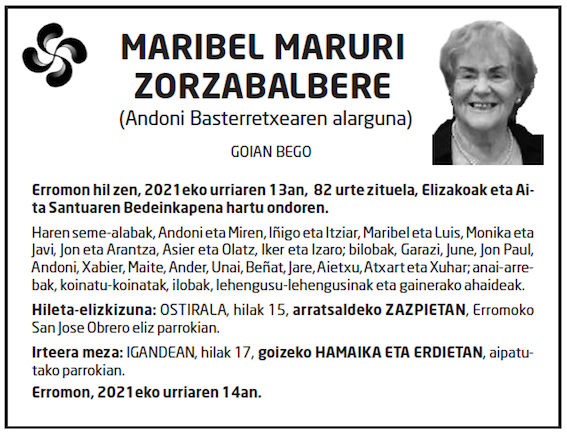 MARIBEL MARURI ZORZABALBERE
(Andoni Basterretxearen alarguna)

GOIAN BEGO

Erromon hil zen, 2021eko urriaren 13an, 82 urte zituela, Elizakoak eta Aita Santuaren Bedeinkapena hartu ondoren.

Haren seme-alabak, Andoni eta Miren, Iñigo eta Itziar, Maribel eta Luis, Monika eta Javi, Jon eta Arantza, Asier eta Olatz, Iker eta Izaro; bilobak, Garazi, June, Jon Paul, Andoni, Xabier, Maite, Ander, Unai, Beñat, Jare, Aietxu, Atxart eta Xuhar; anai-arrebak, koinatu-koinatak, ilobak, lehengusu-lehengusinak eta gainerako ahaideak.

Hileta-elizkizuna: OSTIRALA, hilak 15, arratsaldeko ZAZPIETAN, Erromoko San Jose Obrero eliz parrokian.

Irteera meza: IGANDEAN, hilak 17, goizeko HAMAIKA ETA ERDIETAN, aipatutako parrokian.

Erromon, 2021eko urriaren 14an.